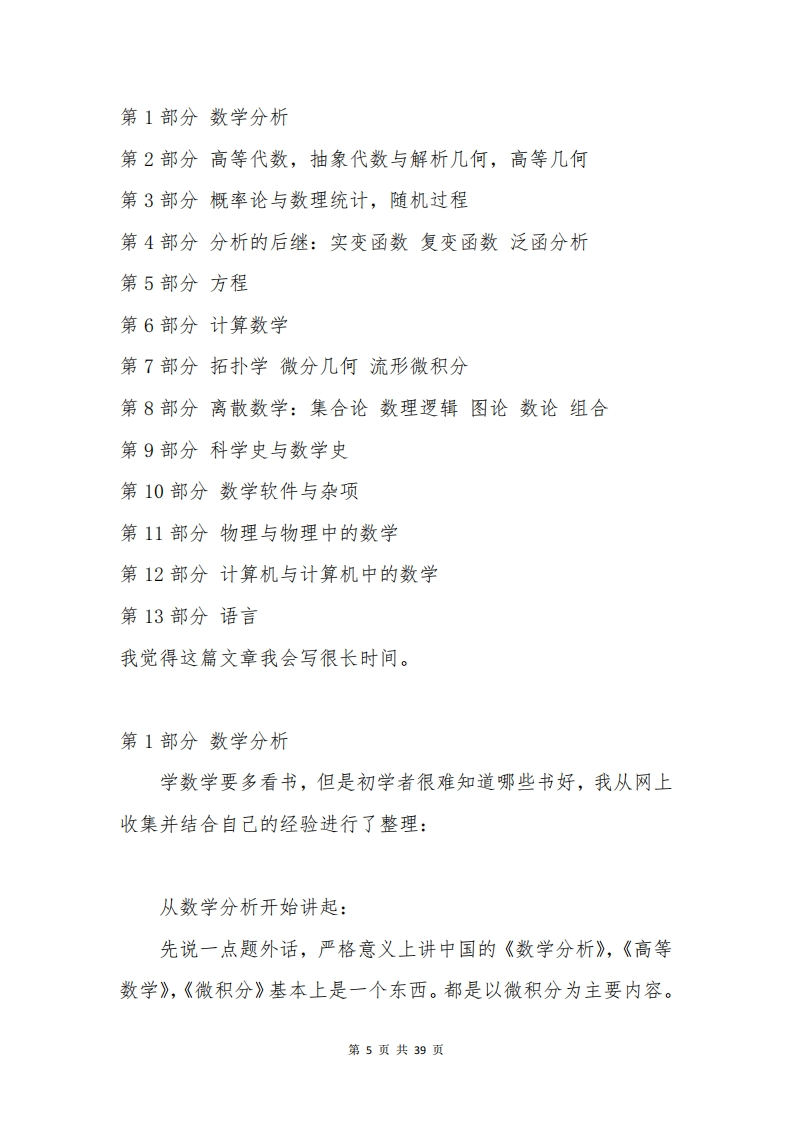 第 1 部分 数学分析

第 2 部分 高等代数，抽象代数与解析几何，高等几何

第 3 部分 概率论与数理统计，随机过程

第 4 部分 分析的后继：实变函数 复变函数 泛函分析

第 5 部分 方程

第 6 部分 计算数学

第 7 部分 拓扑学 微分几何 流形微积分

第 8 部分 离散数学：集合论 数理逻辑 图论 数论 组合

第 9 部分 科学史与数学史

第 10 部分 数学软件与杂项

第 11 部分 物理与物理中的数学

第 12 部分 计算机与计算机中的数学

第 13 部分 语言

我觉得这篇文章我会写很长时间。

第 1 部分 数学分析

学数学要多看书，但是初学者很难知道哪些书好，我从网上收集并结合自己的经验进行了整理：

从数学分析开始讲起：

先说一点题外话，严格意义上讲中国的《数学分析》，《高等数学》，《微积分》基本上是一个东西。都是以微积分为主要内容。

第 5 页 共 39 页